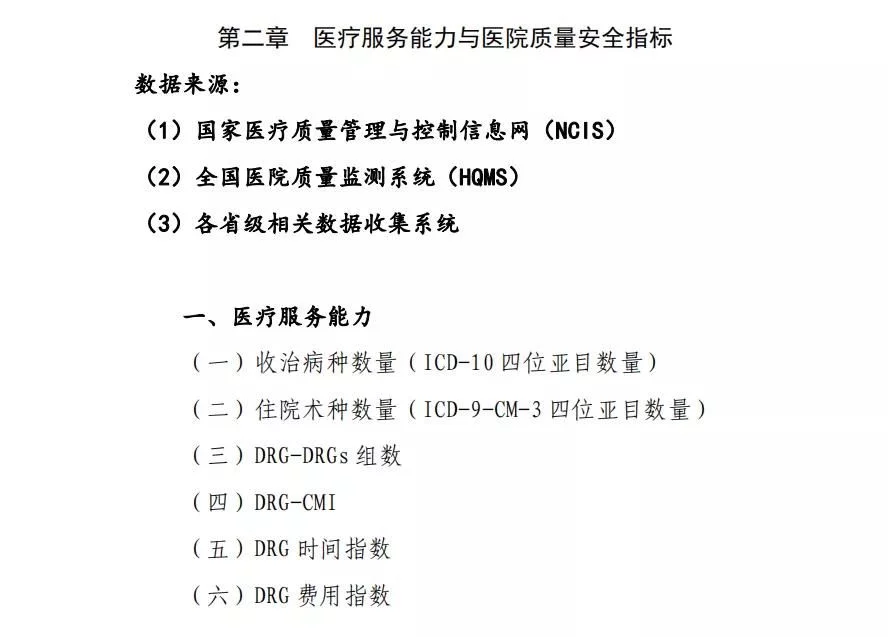 第二章　医疗服务能力与医院质量安全指标

数据来源：

（1）国家医疗质量管理与控制信息网（NCIS）

（2）全国医院质量监测系统（HQMS）

（3）各省级相关数据收集系统

一、医疗服务能力

（一）收治病种数量（ICD-10 四位亚目数量）

（二）住院术种数量（ICD-9-CM-3 四位亚目数量）

（三）DRG-DRGs 组数

（四）DRG-CMI

（五）DRG 时间指数

（六）DRG 费用指数